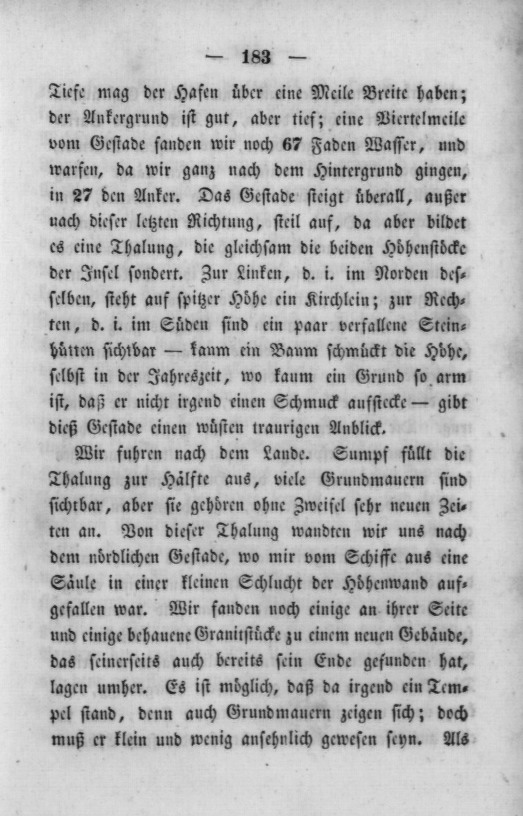 — 183 —

Tiefe mag der Hafen über eine Meile Breite haben; der Ankergrund ist gut, aber tief; eine Viertelmeile vom Gestade fanden wir noch 67 Faden Wasser, und warfen, da wir ganz nach dem Hintergrund gingen, in 27 den Anker. Das Gestade steigt überall, außer nach dieser letzten Richtung, steil auf, da aber bildet es eine Thalung, die gleichsam die beiden Höhenstöcke der Insel sondert. Zur Linken, d. i. im Norden desselben, steht auf spitzer Höhe ein Kirchlein; zur Rechten, d. i. im Süden sind ein paar verfallene Steinhütten sichtbar — kaum ein Baum schmückt die Höhe, selbst in der Jahreszeit, wo kaum ein Grund so arm ist, daß er nicht irgend einen Schmuck aufstecke — gibt dieß Gestade einen wüsten traurigen Anblick.

Wir fuhren nach dem Lande. Sumpf füllt die Thalung zur Hälfte aus, viele Grundmauern sind sichtbar, aber sie gehören ohne Zweifel sehr neuen Zeiten an. Von dieser Thalung wandten wir uns nach dem nördlichen Gestade, wo mir vom Schiffe aus eine Säule in einer kleinen Schlucht der Höhenwand aufgefallen war. Wir fanden noch einige an ihrer Seite und einige behauene Granitstücke zu einem neuen Gebäude, das seinerseits auch bereits sein Ende gefunden hat, lagen umher. Es ist möglich, daß da irgend ein Tempel stand, denn auch Grundmauern zeigen sich; doch muß er klein und wenig ansehnlich gewesen seyn. Als